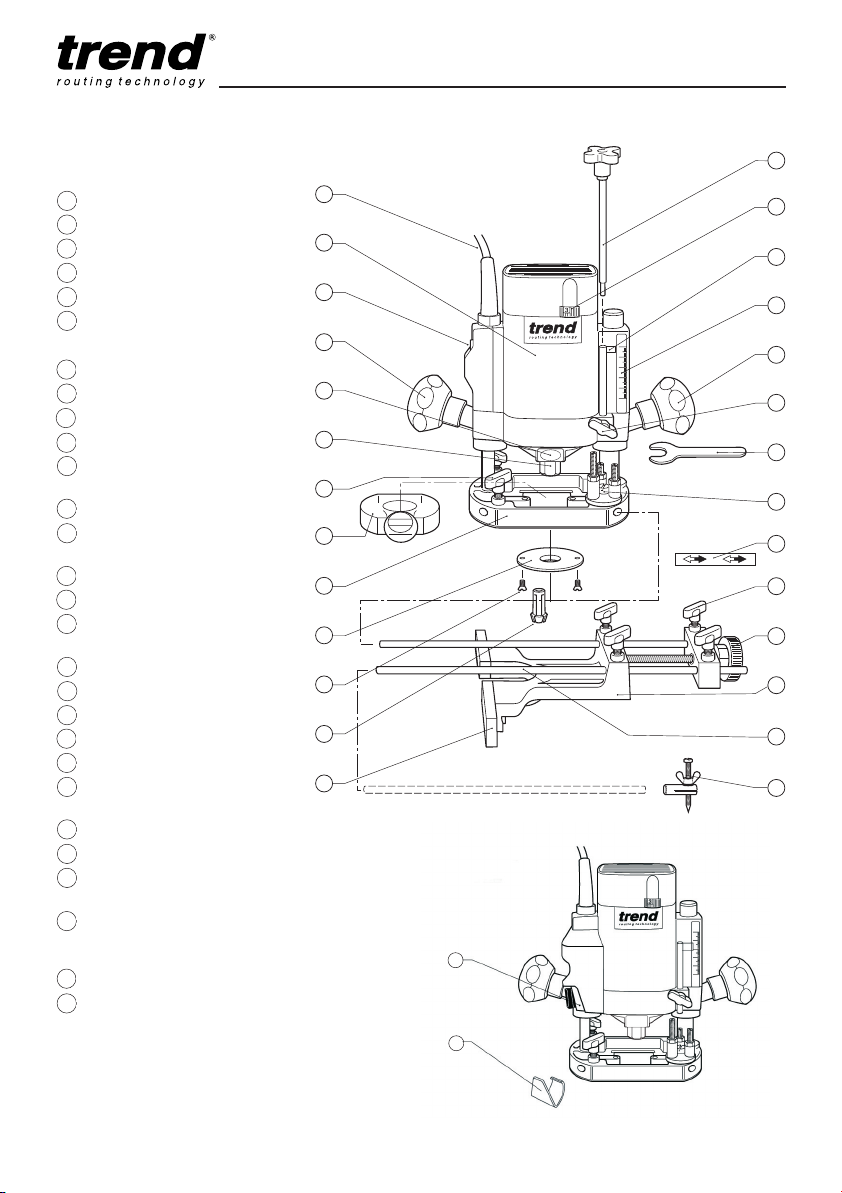 trend®
routing technology

trend
routing technology

trend
routing technology